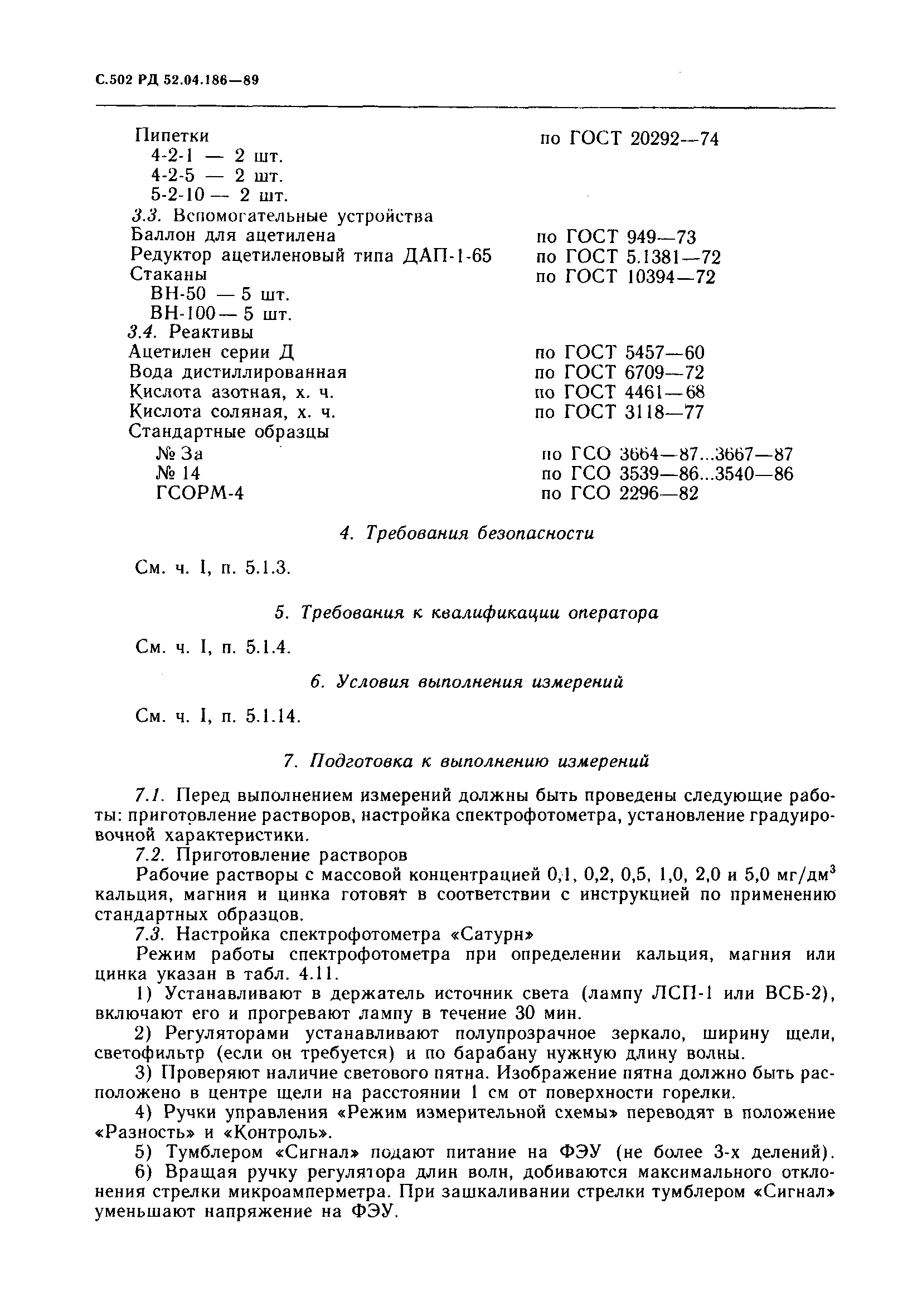 С.502 РД 52.04.186—89

Пипетки по ГОСТ 20292—74
4-2-1 — 2 шт.
4-2-5 — 2 шт.
5-2-10 — 2 шт.
3.3. Вспомогательные устройства
Баллон для ацетилена по ГОСТ 949—73
Редуктор ацетиленовый типа ДАП-1-65 по ГОСТ 5.1381—72
Стаканы по ГОСТ 10394—72
ВН-50 — 5 шт.
ВН-100 — 5 шт.
3.4. Реактивы
Ацетилен серии Д по ГОСТ 5457—60
Вода дистиллированная по ГОСТ 6709—72
Кислота азотная, х. ч. по ГОСТ 4461—68
Кислота соляная, х. ч. по ГОСТ 3118—77
Стандартные образцы
№ 3а по ГСО 3664—87...3667—87
№ 14 по ГСО 3539—86...3540—86
ГСОРМ-4 по ГСО 2296—82

4. Требования безопасности

См. ч. I, п. 5.1.3.

5. Требования к квалификации оператора

См. ч. I, п. 5.1.4.

6. Условия выполнения измерений

См. ч. I, п. 5.1.14.

7. Подготовка к выполнению измерений

7.1. Перед выполнением измерений должны быть проведены следующие работы: приготовление растворов, настройка спектрофотометра, установление градуировочной характеристики.

7.2. Приготовление растворов

Рабочие растворы с массовой концентрацией 0,1, 0,2, 0,5, 1,0, 2,0 и 5,0 мг/дм$^3$ кальция, магния и цинка готовят в соответствии с инструкцией по применению стандартных образцов.

7.3. Настройка спектрофотометра «Сатурн»

Режим работы спектрофотометра при определении кальция, магния или цинка указан в табл. 4.11.

1) Устанавливают в держатель источник света (лампу ЛСП-1 или ВСБ-2), включают его и прогревают лампу в течение 30 мин.

2) Регуляторами устанавливают полупрозрачное зеркало, ширину щели, светофильтр (если он требуется) и по барабану нужную длину волны.

3) Проверяют наличие светового пятна. Изображение пятна должно быть расположено в центре щели на расстоянии 1 см от поверхности горелки.

4) Ручки управления «Режим измерительной схемы» переводят в положение «Разность» и «Контроль».

5) Тумблером «Сигнал» подают питание на ФЭУ (не более 3-х делений).

6) Вращая ручку регулятора длин волн, добиваются максимального отклонения стрелки микроамперметра. При зашкаливании стрелки тумблером «Сигнал» уменьшают напряжение на ФЭУ.